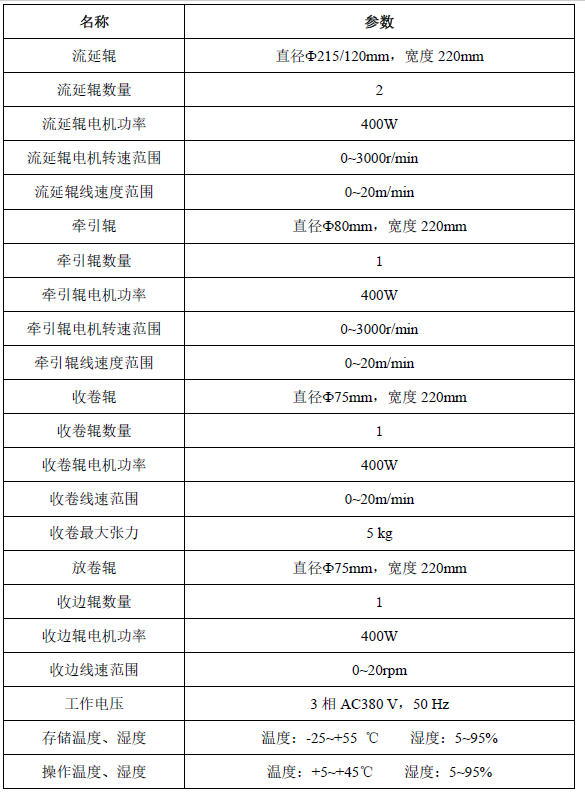 | 名称 | 参数 |
|---|---|
| 流延辊 | 直径Φ215/120mm，宽度 220mm |
| 流延辊数量 | 2 |
| 流延辊电机功率 | 400W |
| 流延辊电机转速范围 | 0~3000r/min |
| 流延辊线速度范围 | 0~20m/min |
| 牵引辊 | 直径Φ80mm，宽度 220mm |
| 牵引辊数量 | 1 |
| 牵引辊电机功率 | 400W |
| 牵引辊电机转速范围 | 0~3000r/min |
| 牵引辊线速度范围 | 0~20m/min |
| 收卷辊 | 直径Φ75mm，宽度 220mm |
| 收卷辊数量 | 1 |
| 收卷辊电机功率 | 400W |
| 收卷线速范围 | 0~20m/min |
| 收卷最大张力 | 5 kg |
| 放卷辊 | 直径Φ75mm，宽度 220mm |
| 收边辊数量 | 1 |
| 收边辊电机功率 | 400W |
| 收边线速范围 | 0~20rpm |
| 工作电压 | 3 相 AC380 V，50 Hz |
| 存储温度、湿度 | 温度：-25~+55 ℃　湿度：5~95% |
| 操作温度、湿度 | 温度：+5~+45℃　湿度：5~95% |